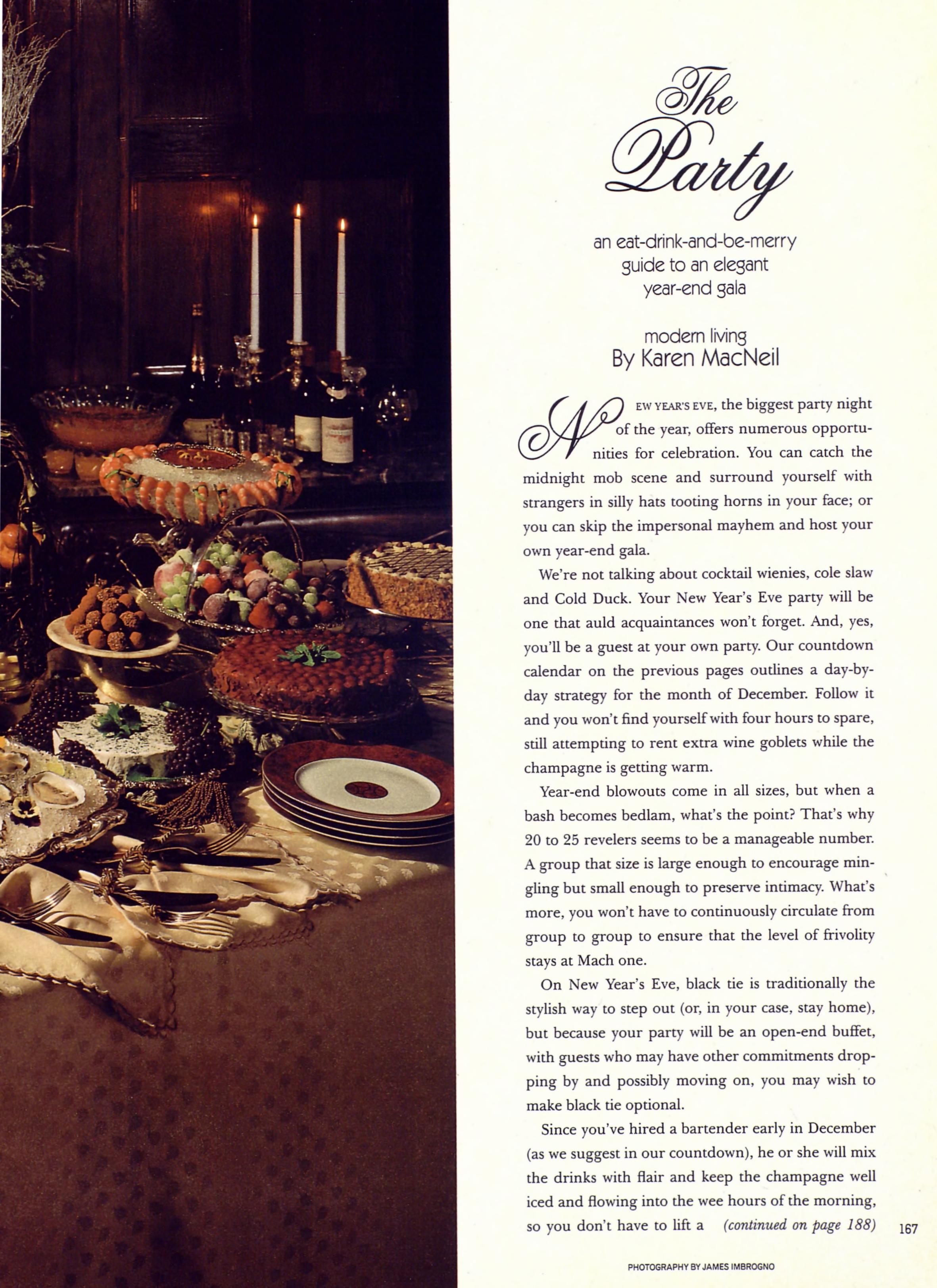 The Party

an eat-drink-and-be-merry guide to an elegant year-end gala

modern living
By Karen MacNeil

NEW YEAR'S EVE, the biggest party night of the year, offers numerous opportunities for celebration. You can catch the midnight mob scene and surround yourself with strangers in silly hats tooting horns in your face; or you can skip the impersonal mayhem and host your own year-end gala.

We're not talking about cocktail wienies, cole slaw and Cold Duck. Your New Year's Eve party will be one that auld acquaintances won't forget. And, yes, you'll be a guest at your own party. Our countdown calendar on the previous pages outlines a day-by-day strategy for the month of December. Follow it and you won't find yourself with four hours to spare, still attempting to rent extra wine goblets while the champagne is getting warm.

Year-end blowouts come in all sizes, but when a bash becomes bedlam, what's the point? That's why 20 to 25 revelers seems to be a manageable number. A group that size is large enough to encourage mingling but small enough to preserve intimacy. What's more, you won't have to continuously circulate from group to group to ensure that the level of frivolity stays at Mach one.

On New Year's Eve, black tie is traditionally the stylish way to step out (or, in your case, stay home), but because your party will be an open-end buffet, with guests who may have other commitments dropping by and possibly moving on, you may wish to make black tie optional.

Since you've hired a bartender early in December (as we suggest in our countdown), he or she will mix the drinks with flair and keep the champagne well iced and flowing into the wee hours of the morning, so you don't have to lift a (continued on page 188)

167

PHOTOGRAPHY BY JAMES IMBROGNO